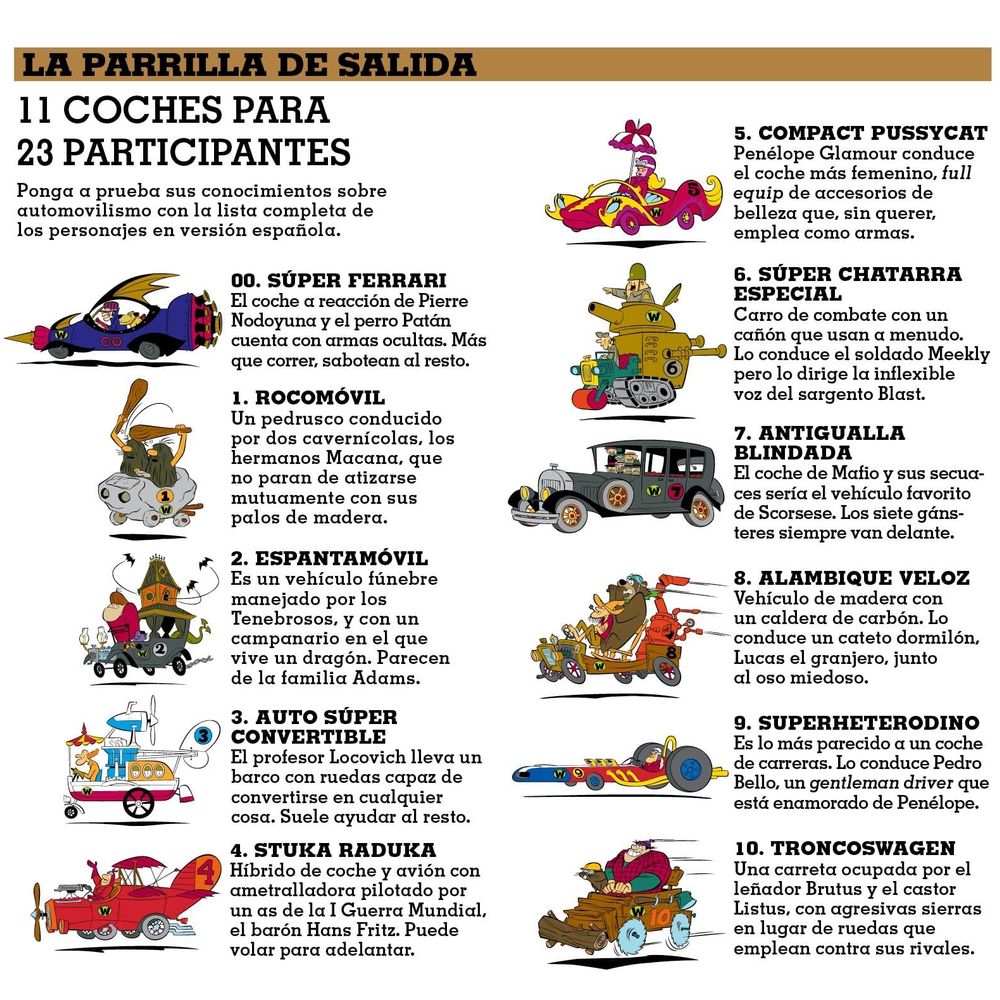 LA PARRILLA DE SALIDA

11 COCHES PARA 23 PARTICIPANTES

Ponga a prueba sus conocimientos sobre automovilismo con la lista completa de los personajes en versión española.

00. SÚPER FERRARI
El coche a reacción de Pierre Nodoyuna y el perro Patán cuenta con armas ocultas. Más que correr, sabotean al resto.

1. ROCOMÓVIL
Un pedrusco conducido por dos cavernícolas, los hermanos Macana, que no paran de atizarse mutuamente con sus palos de madera.

2. ESPANTAMÓVIL
Es un vehículo fúnebre manejado por los Tenebrosos, y con un campanario en el que vive un dragón. Parecen de la familia Adams.

3. AUTO SÚPER CONVERTIBLE
El profesor Locovich lleva un barco con ruedas capaz de convertirse en cualquier cosa. Suele ayudar al resto.

4. STUKA RADUKA
Híbrido de coche y avión con ametralladora pilotado por un as de la I Guerra Mundial, el barón Hans Fritz. Puede volar para adelantar.

5. COMPACT PUSSYCAT
Penélope Glamour conduce el coche más femenino, full equip de accesorios de belleza que, sin querer, emplea como armas.

6. SÚPER CHATARRA ESPECIAL
Carro de combate con un cañón que usan a menudo. Lo conduce el soldado Meekly pero lo dirige la inflexible voz del sargento Blast.

7. ANTIGUALLA BLINDADA
El coche de Mafio y sus secuaces sería el vehículo favorito de Scorsese. Los siete gánsteres siempre van delante.

8. ALAMBIQUE VELOZ
Vehículo de madera con un caldera de carbón. Lo conduce un cateto dormilón, Lucas el granjero, junto al oso miedoso.

9. SUPERHETERODINO
Es lo más parecido a un coche de carreras. Lo conduce Pedro Bello, un gentleman driver que está enamorado de Penélope.

10. TRONCOSWAGEN
Una carreta ocupada por el leñador Brutus y el castor Listus, con agresivas sierras en lugar de ruedas que emplean contra sus rivales.